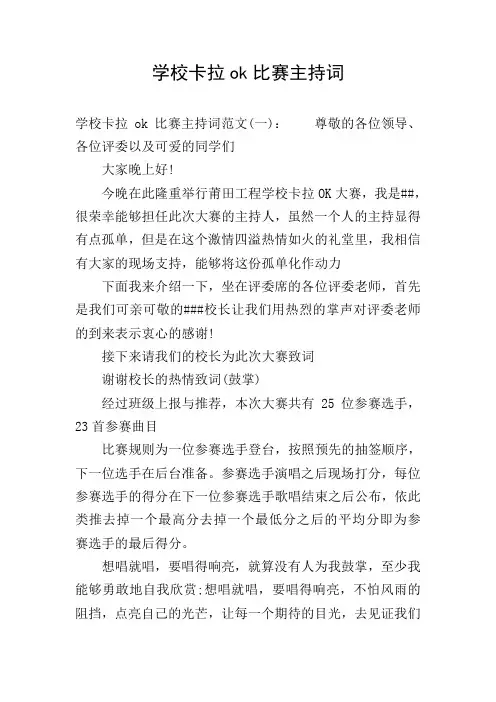 学校卡拉 ok 比赛主持词

学校卡拉 ok 比赛主持词范文(一)： 尊敬的各位领导、各位评委以及可爱的同学们

大家晚上好!

今晚在此隆重举行莆田工程学校卡拉 OK 大赛，我是##，很荣幸能够担任此次大赛的主持人，虽然一个人的主持显得有点孤单，但是在这个激情四溢热情如火的礼堂里，我相信有大家的现场支持，能够将这份孤单化作动力

下面我来介绍一下，坐在评委席的各位评委老师，首先是我们可亲可敬的###校长让我们用热烈的掌声对评委老师的到来表示衷心的感谢!

接下来请我们的校长为此次大赛致词

谢谢校长的热情致词(鼓掌)

经过班级上报与推荐，本次大赛共有 25 位参赛选手，23 首参赛曲目

比赛规则为一位参赛选手登台，按照预先的抽签顺序，下一位选手在后台准备。参赛选手演唱之后现场打分，每位参赛选手的得分在下一位参赛选手歌唱结束之后公布，依此类推去掉一个最高分去掉一个最低分之后的平均分即为参赛选手的最后得分。

想唱就唱，要唱得响亮，就算没有人为我鼓掌，至少我能够勇敢地自我欣赏;想唱就唱，要唱得响亮，不怕风雨的阻挡，点亮自己的光芒，让每一个期待的目光，去见证我们